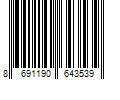 8 691190 643539